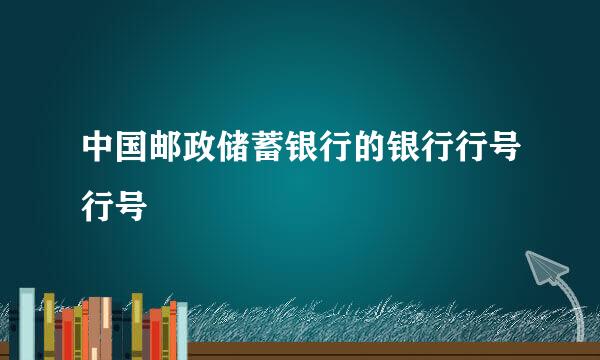 中国邮政储蓄银行的银行行号行号